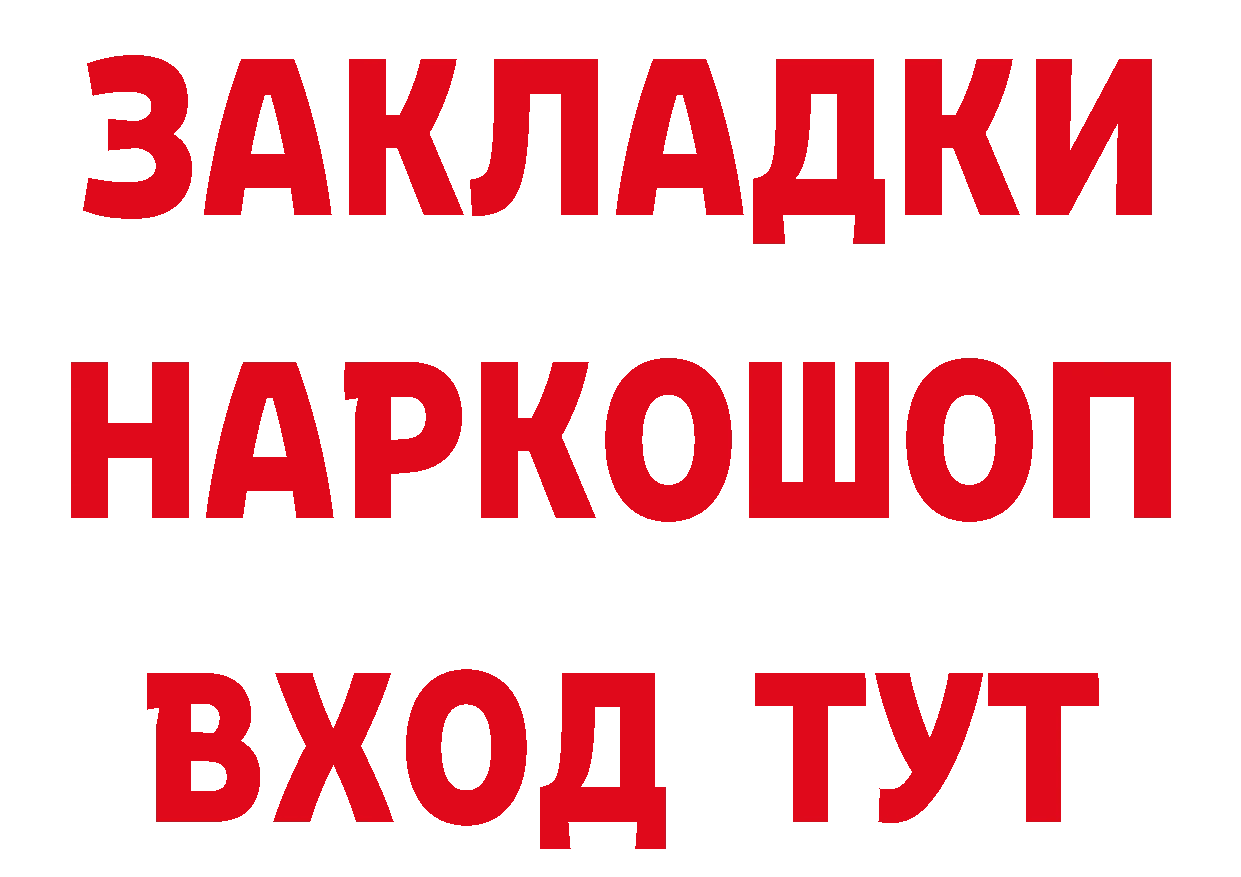 ЗАКЛАДКИ НАРКОШОП ВХОД ТУТ